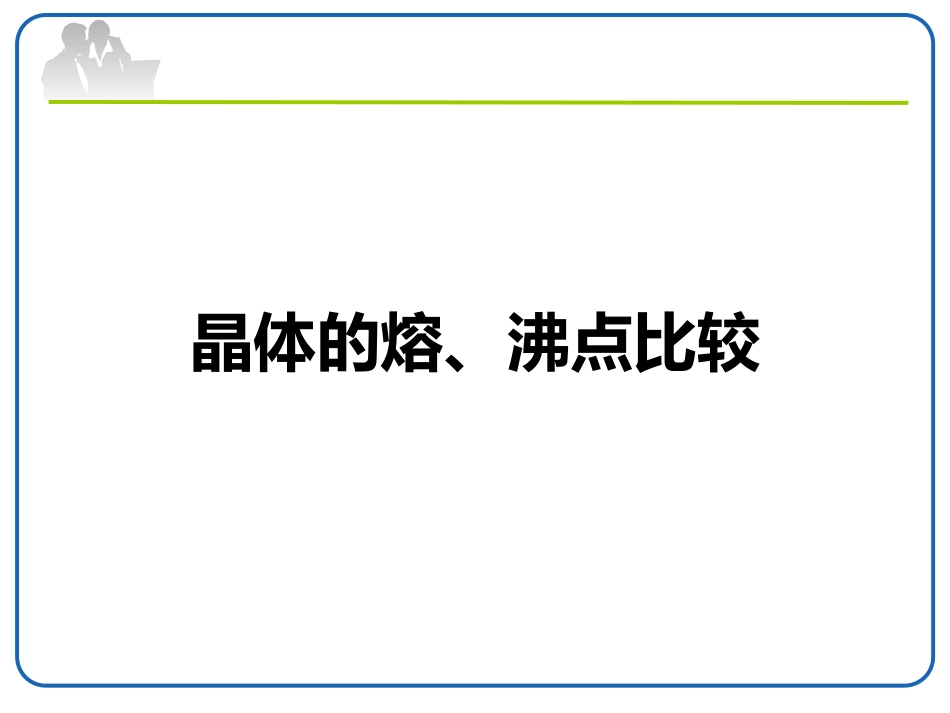 晶体的熔、沸点比较